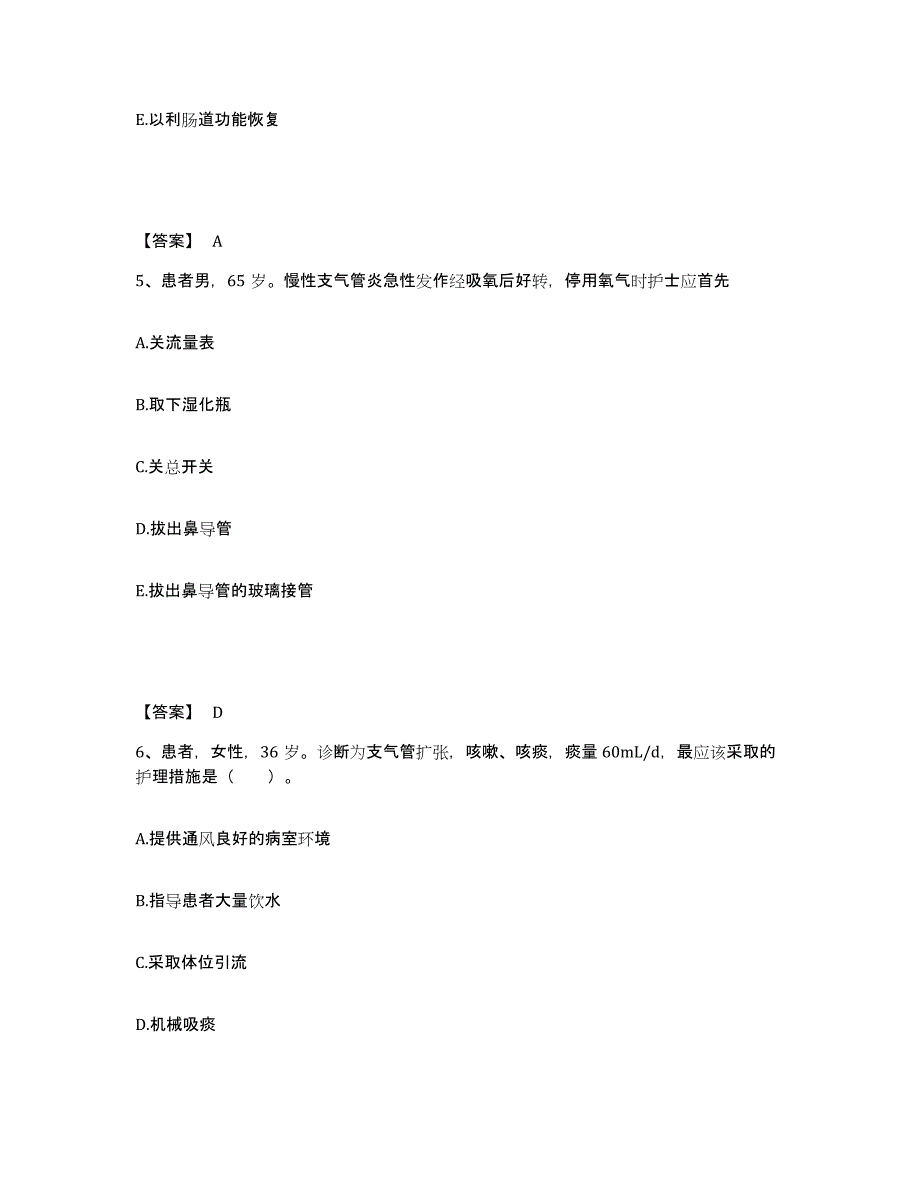 E.以利肠道功能恢复

【答案】 A

5、患者男，65 岁。慢性支气管炎急性发作经吸氧后好转，停用氧气时护士应首先

A.关流量表

B.取下湿化瓶

C.关总开关

D.拔出鼻导管

E.拔出鼻导管的玻璃接管

【答案】 D

6、患者，女性，36 岁。诊断为支气管扩张，咳嗽、咳痰，痰量 60mL/d，最应该采取的护理措施是（　　）。

A.提供通风良好的病室环境

B.指导患者大量饮水

C.采取体位引流

D.机械吸痰